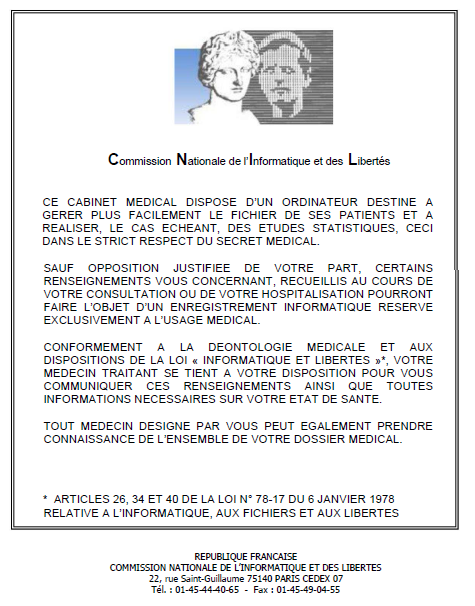 Commission Nationale de l'Informatique et des Libertés

CE CABINET MEDICAL DISPOSE D'UN ORDINATEUR DESTINE A GERER PLUS FACILEMENT LE FICHIER DE SES PATIENTS ET A REALISER, LE CAS ECHEANT, DES ETUDES STATISTIQUES, CECI DANS LE STRICT RESPECT DU SECRET MEDICAL.

SAUF OPPOSITION JUSTIFIEE DE VOTRE PART, CERTAINS RENSEIGNEMENTS VOUS CONCERNANT, RECUEILLIS AU COURS DE VOTRE CONSULTATION OU DE VOTRE HOSPITALISATION POURRONT FAIRE L'OBJET D'UN ENREGISTREMENT INFORMATIQUE RESERVE EXCLUSIVEMENT A L'USAGE MEDICAL.

CONFORMEMENT A LA DEONTOLOGIE MEDICALE ET AUX DISPOSITIONS DE LA LOI « INFORMATIQUE ET LIBERTES »*, VOTRE MEDECIN TRAITANT SE TIENT A VOTRE DISPOSITION POUR VOUS COMMUNIQUER CES RENSEIGNEMENTS AINSI QUE TOUTES INFORMATIONS NECESSAIRES SUR VOTRE ETAT DE SANTE.

TOUT MEDECIN DESIGNE PAR VOUS PEUT EGALEMENT PRENDRE CONNAISSANCE DE L'ENSEMBLE DE VOTRE DOSSIER MEDICAL.

* ARTICLES 26, 34 ET 40 DE LA LOI N° 78-17 DU 6 JANVIER 1978 RELATIVE A L'INFORMATIQUE, AUX FICHIERS ET AUX LIBERTES

REPUBLIQUE FRANCAISE
COMMISSION NATIONALE DE L'INFORMATIQUE ET DES LIBERTES
22, rue Saint-Guillaume 75140 PARIS CEDEX 07
Tél. : 01-45-44-40-65 - Fax : 01-45-49-04-55